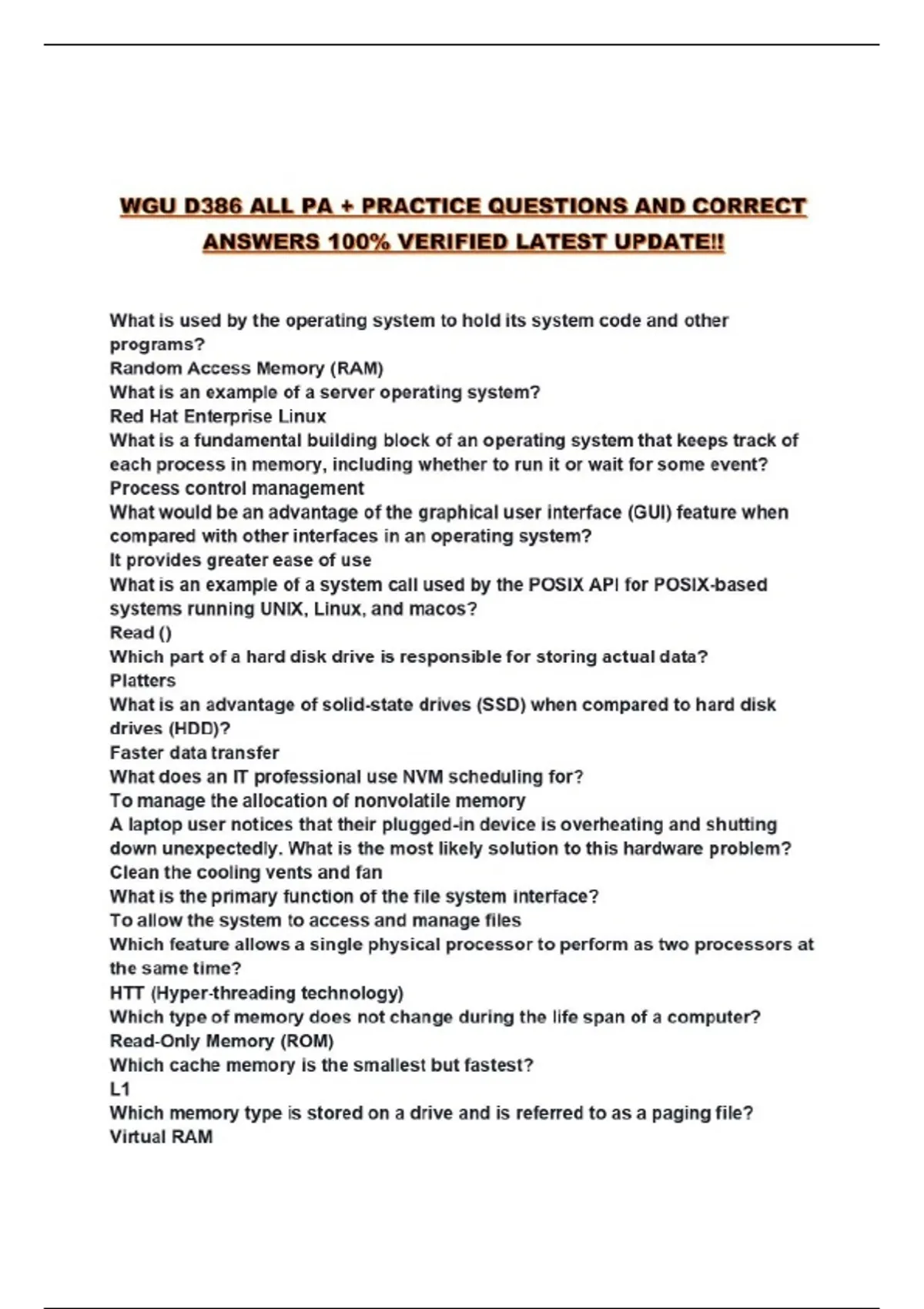 WGU D386 ALL PA + PRACTICE QUESTIONS AND CORRECT ANSWERS 100% VERIFIED LATEST UPDATE!!

What is used by the operating system to hold its system code and other programs?
Random Access Memory (RAM)
What is an example of a server operating system?
Red Hat Enterprise Linux
What is a fundamental building block of an operating system that keeps track of each process in memory, including whether to run it or wait for some event?
Process control management
What would be an advantage of the graphical user interface (GUI) feature when compared with other interfaces in an operating system?
It provides greater ease of use
What is an example of a system call used by the POSIX API for POSIX-based systems running UNIX, Linux, and macos?
Read ()
Which part of a hard disk drive is responsible for storing actual data?
Platters
What is an advantage of solid-state drives (SSD) when compared to hard disk drives (HDD)?
Faster data transfer
What does an IT professional use NVM scheduling for?
To manage the allocation of nonvolatile memory
A laptop user notices that their plugged-in device is overheating and shutting down unexpectedly. What is the most likely solution to this hardware problem?
Clean the cooling vents and fan
What is the primary function of the file system interface?
To allow the system to access and manage files
Which feature allows a single physical processor to perform as two processors at the same time?
HTT (Hyper-threading technology)
Which type of memory does not change during the life span of a computer?
Read-Only Memory (ROM)
Which cache memory is the smallest but fastest?
L1
Which memory type is stored on a drive and is referred to as a paging file?
Virtual RAM